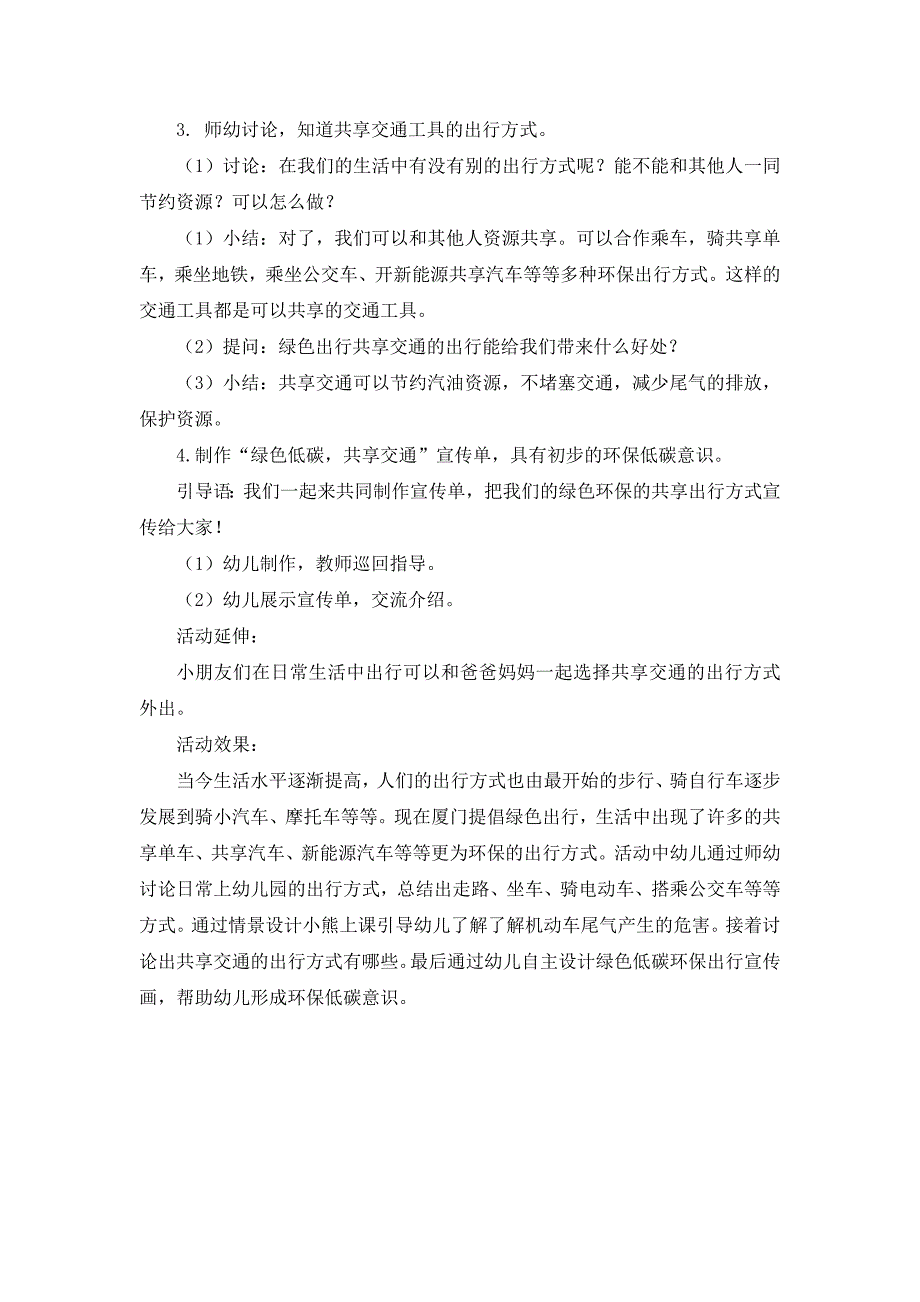 3. 师幼讨论，知道共享交通工具的出行方式。

（1）讨论：在我们的生活中有没有别的出行方式呢？能不能和其他人一同节约资源？可以怎么做？

（1）小结：对了，我们可以和其他人资源共享。可以合作乘车，骑共享单车，乘坐地铁，乘坐公交车、开新能源共享汽车等等多种环保出行方式。这样的交通工具都是可以共享的交通工具。

（2）提问：绿色出行共享交通的出行能给我们带来什么好处？

（3）小结：共享交通可以节约汽油资源，不堵塞交通，减少尾气的排放，保护资源。

4.制作“绿色低碳，共享交通”宣传单，具有初步的环保低碳意识。

引导语：我们一起来共同制作宣传单，把我们的绿色环保的共享出行方式宣传给大家！

（1）幼儿制作，教师巡回指导。

（2）幼儿展示宣传单，交流介绍。

活动延伸：

小朋友们在日常生活中出行可以和爸爸妈妈一起选择共享交通的出行方式外出。

活动效果：

当今生活水平逐渐提高，人们的出行方式也由最开始的步行、骑自行车逐步发展到骑小汽车、摩托车等等。现在厦门提倡绿色出行，生活中出现了许多的共享单车、共享汽车、新能源汽车等等更为环保的出行方式。活动中幼儿通过师幼讨论日常上幼儿园的出行方式，总结出走路、坐车、骑电动车、搭乘公交车等等方式。通过情景设计小熊上课引导幼儿了解了解机动车尾气产生的危害。接着讨论出共享交通的出行方式有哪些。最后通过幼儿自主设计绿色低碳环保出行宣传画，帮助幼儿形成环保低碳意识。